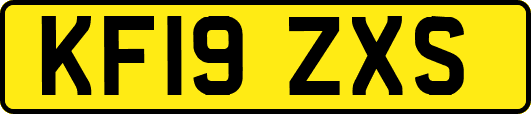 KF19 ZXS